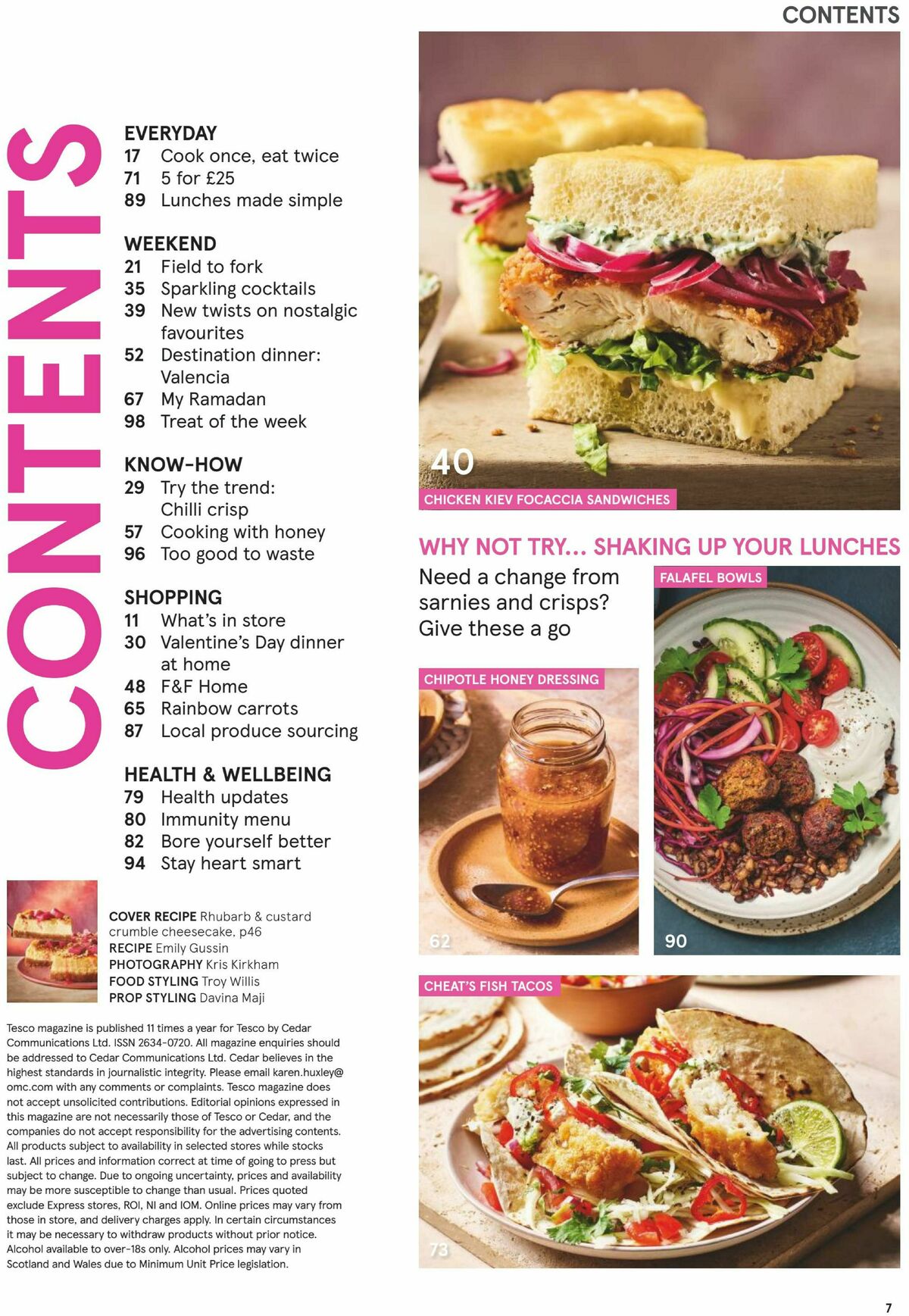 CONTENTS

CONTENTS

EVERYDAY
17 Cook once, eat twice
71 5 for £25
89 Lunches made simple

WEEKEND
21 Field to fork
35 Sparkling cocktails
39 New twists on nostalgic favourites
52 Destination dinner: Valencia
67 My Ramadan
98 Treat of the week

KNOW-HOW
29 Try the trend: Chilli crisp
57 Cooking with honey
96 Too good to waste

SHOPPING
11 What's in store
30 Valentine's Day dinner at home
48 F&F Home
65 Rainbow carrots
87 Local produce sourcing

HEALTH & WELLBEING
79 Health updates
80 Immunity menu
82 Bore yourself better
94 Stay heart smart

COVER RECIPE Rhubarb & custard crumble cheesecake, p46
RECIPE Emily Gussin
PHOTOGRAPHY Kris Kirkham
FOOD STYLING Troy Willis
PROP STYLING Davina Maji

Tesco magazine is published 11 times a year for Tesco by Cedar Communications Ltd. ISSN 2634-0720. All magazine enquiries should be addressed to Cedar Communications Ltd. Cedar believes in the highest standards in journalistic integrity. Please email karen.huxley@omc.com with any comments or complaints. Tesco magazine does not accept unsolicited contributions. Editorial opinions expressed in this magazine are not necessarily those of Tesco or Cedar, and the companies do not accept responsibility for the advertising contents. All products subject to availability in selected stores while stocks last. All prices and information correct at time of going to press but subject to change. Due to ongoing uncertainty, prices and availability may be more susceptible to change than usual. Prices quoted exclude Express stores, ROI, NI and IOM. Online prices may vary from those in store, and delivery charges apply. In certain circumstances it may be necessary to withdraw products without prior notice. Alcohol available to over-18s only. Alcohol prices may vary in Scotland and Wales due to Minimum Unit Price legislation.

40
CHICKEN KIEV FOCACCIA SANDWICHES

WHY NOT TRY... SHAKING UP YOUR LUNCHES
Need a change from sarnies and crisps? Give these a go

FALAFEL BOWLS
90

CHIPOTLE HONEY DRESSING
62

CHEAT'S FISH TACOS
73

7